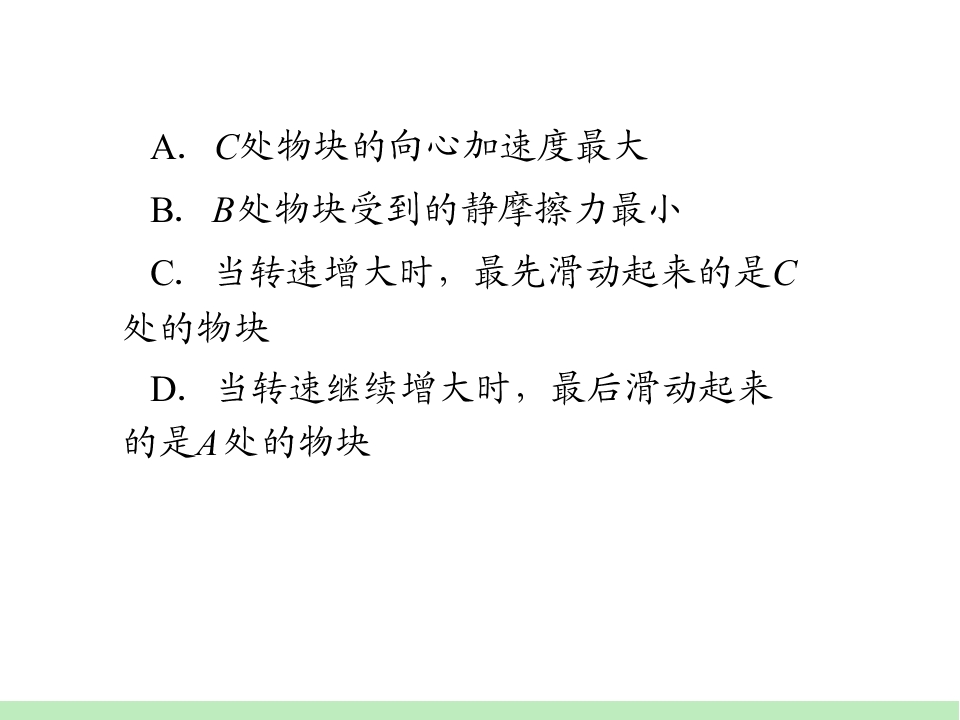 A.C处物块的向心加速度最大

B.B处物块受到的静摩擦力最小

C.当转速增大时，最先滑动起来的是C处的物块

D.当转速继续增大时，最后滑动起来的是A处的物块